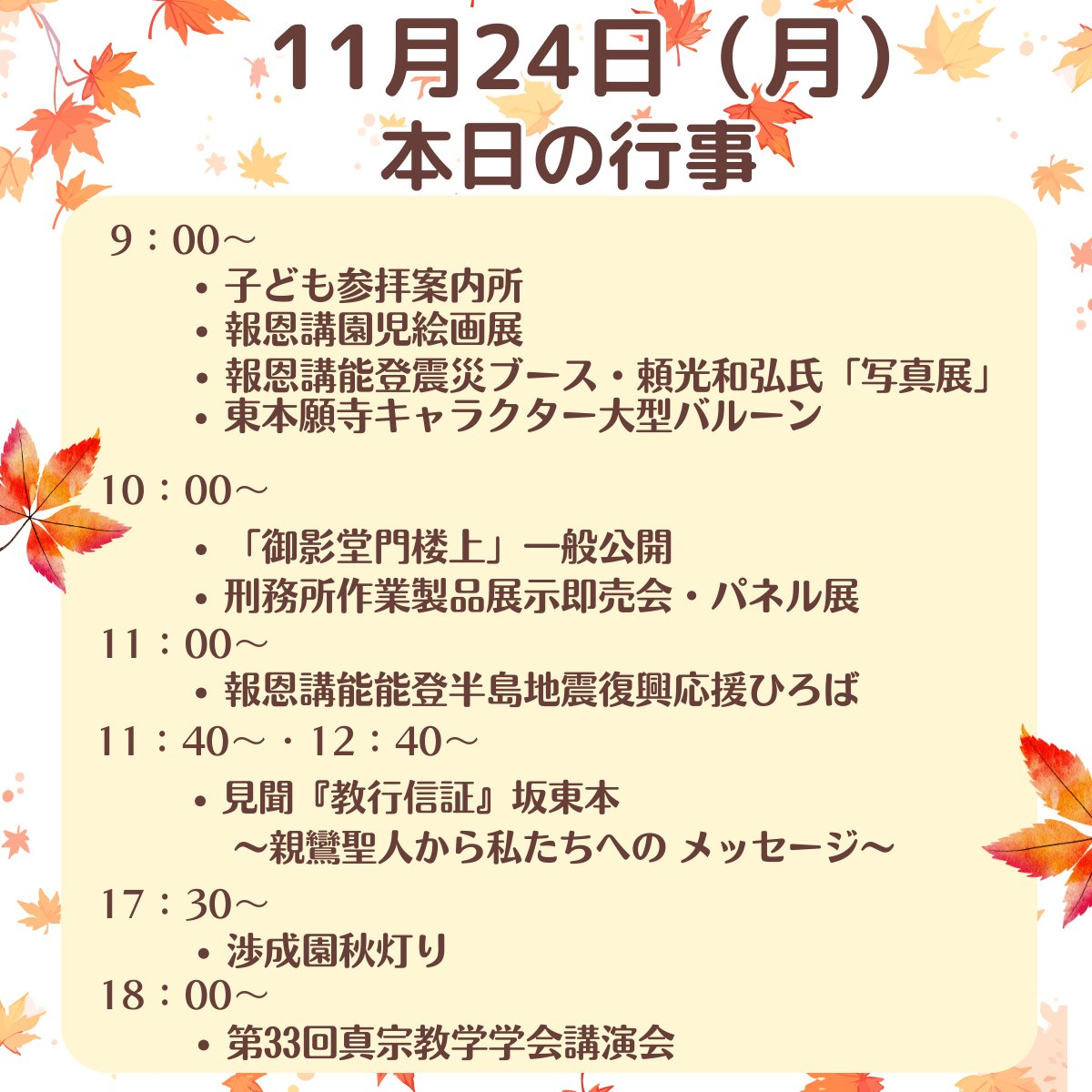 11月24日（月）
本日の行事

9：00～

• 子ども参拝案内所
• 報恩講園児絵画展
• 報恩講能登震災ブース・頼光和弘氏「写真展」
• 東本願寺キャラクター大型バルーン

10：00～

• 「御影堂門楼上」一般公開
• 刑務所作業製品展示即売会・パネル展

11：00～

• 報恩講能能登半島地震復興応援ひろば

11：40～・12：40～

• 見聞『教行信証』坂東本
～親鸞聖人から私たちへの メッセージ～

17：30～

• 渉成園秋灯り

18：00～

• 第33回真宗教学学会講演会